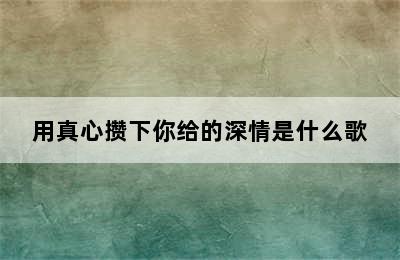 用真心攒下你给的深情是什么歌